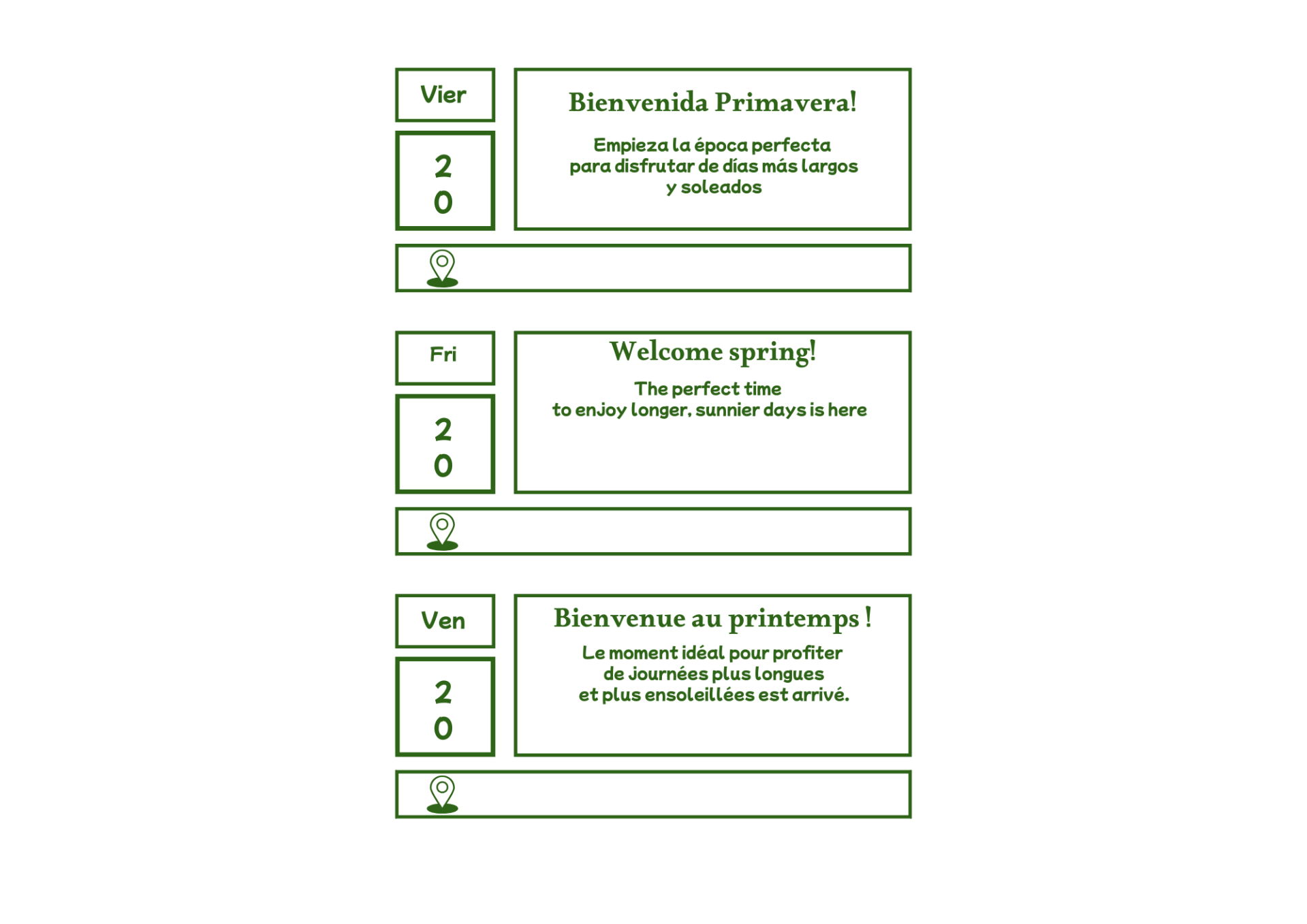 Vier

2
0

Bienvenida Primavera!

Empieza la época perfecta para disfrutar de días más largos y soleados

Fri

2
0

Welcome spring!

The perfect time to enjoy longer, sunnier days is here

Ven

2
0

Bienvenue au printemps !

Le moment idéal pour profiter de journées plus longues et plus ensoleillées est arrivé.